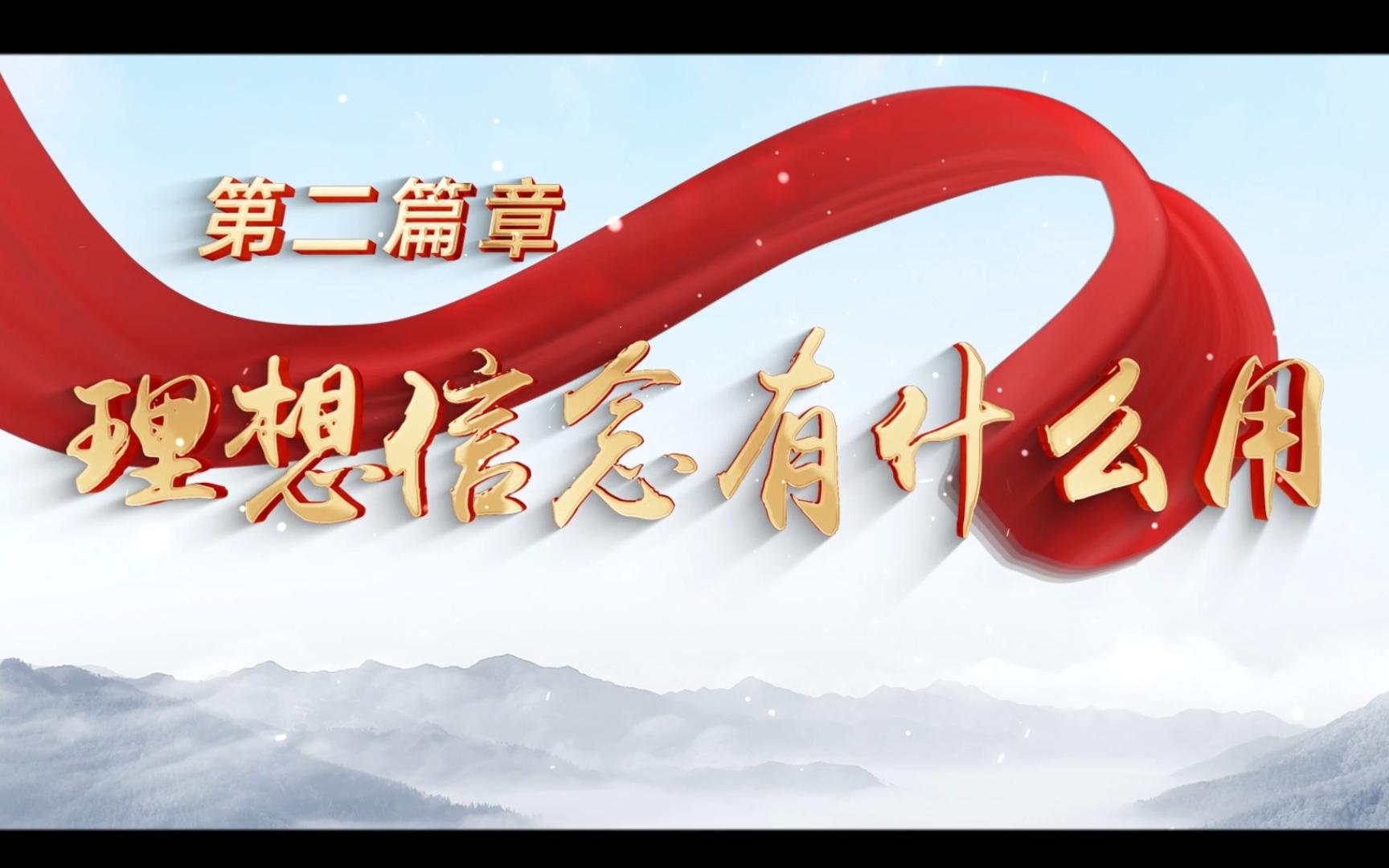 第二篇章

理想信念有什么用